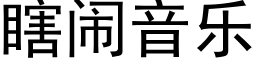 瞎闹音乐